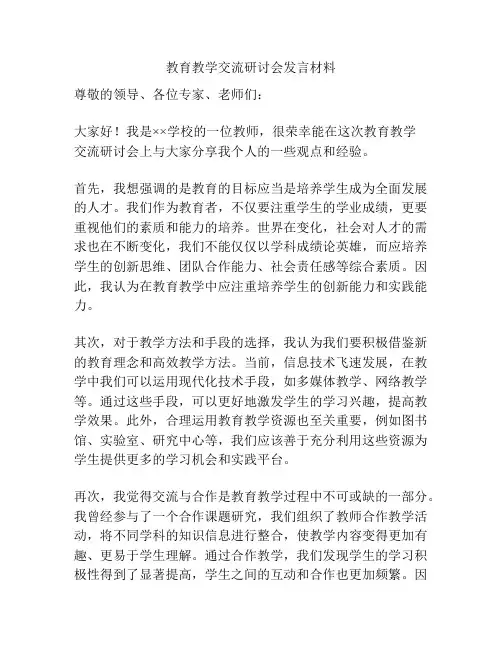 教育教学交流研讨会发言材料

尊敬的领导、各位专家、老师们：

大家好！我是××学校的一位教师，很荣幸能在这次教育教学交流研讨会上与大家分享我个人的一些观点和经验。

首先，我想强调的是教育的目标应当是培养学生成为全面发展的人才。我们作为教育者，不仅要注重学生的学业成绩，更要重视他们的素质和能力的培养。世界在变化，社会对人才的需求也在不断变化，我们不能仅仅以学科成绩论英雄，而应培养学生的创新思维、团队合作能力、社会责任感等综合素质。因此，我认为在教育教学中应注重培养学生的创新能力和实践能力。

其次，对于教学方法和手段的选择，我认为我们要积极借鉴新的教育理念和高效教学方法。当前，信息技术飞速发展，在教学中我们可以运用现代化技术手段，如多媒体教学、网络教学等。通过这些手段，可以更好地激发学生的学习兴趣，提高教学效果。此外，合理运用教育教学资源也至关重要，例如图书馆、实验室、研究中心等，我们应该善于充分利用这些资源为学生提供更多的学习机会和实践平台。

再次，我觉得交流与合作是教育教学过程中不可或缺的一部分。我曾经参与了一个合作课题研究，我们组织了教师合作教学活动，将不同学科的知识信息进行整合，使教学内容变得更加有趣、更易于学生理解。通过合作教学，我们发现学生的学习积极性得到了显著提高，学生之间的互动和合作也更加频繁。因